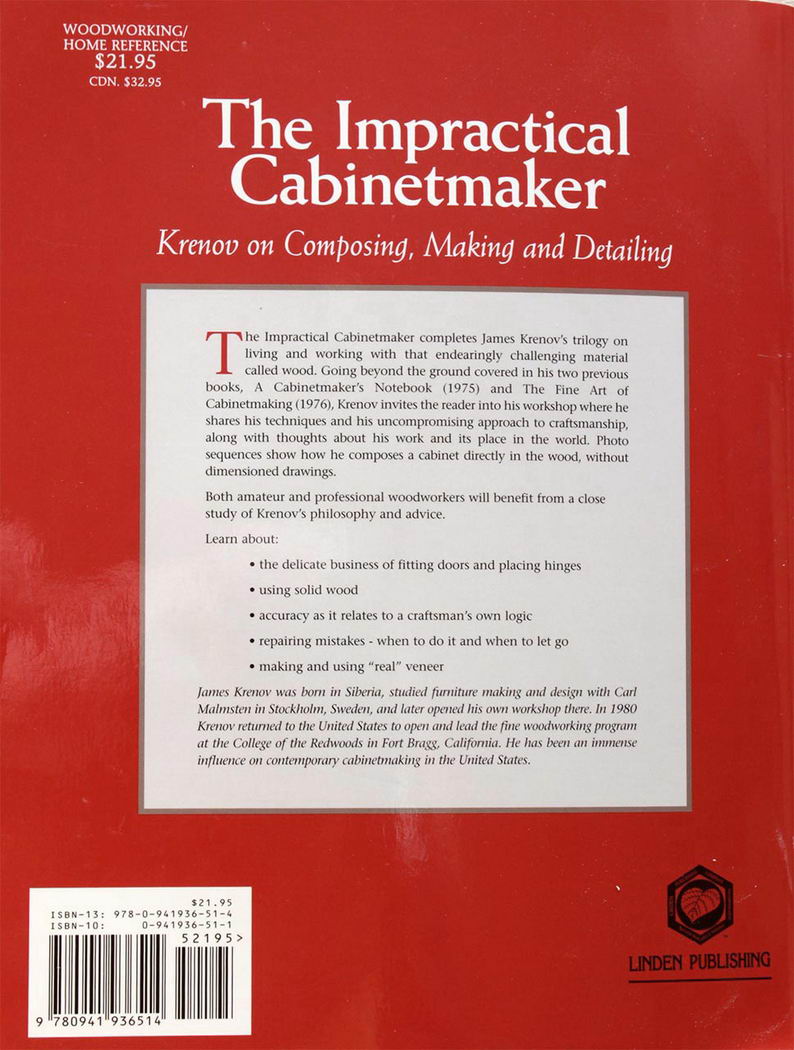 WOODWORKING/
HOME REFERENCE
$21.95
CDN. $32.95

The Impractical Cabinetmaker

Krenov on Composing, Making and Detailing

The Impractical Cabinetmaker completes James Krenov's trilogy on living and working with that endearingly challenging material called wood. Going beyond the ground covered in his two previous books, A Cabinetmaker's Notebook (1975) and The Fine Art of Cabinetmaking (1976), Krenov invites the reader into his workshop where he shares his techniques and his uncompromising approach to craftsmanship, along with thoughts about his work and its place in the world. Photo sequences show how he composes a cabinet directly in the wood, without dimensioned drawings.

Both amateur and professional woodworkers will benefit from a close study of Krenov's philosophy and advice.

Learn about:

• the delicate business of fitting doors and placing hinges

• using solid wood

• accuracy as it relates to a craftsman's own logic

• repairing mistakes - when to do it and when to let go

• making and using "real" veneer

James Krenov was born in Siberia, studied furniture making and design with Carl Malmsten in Stockholm, Sweden, and later opened his own workshop there. In 1980 Krenov returned to the United States to open and lead the fine woodworking program at the College of the Redwoods in Fort Bragg, California. He has been an immense influence on contemporary cabinetmaking in the United States.

$21.95
ISBN-13: 978-0-941936-51-4
ISBN-10: 0-941936-51-1
52195>
9 780941 936514

LINDEN PUBLISHING